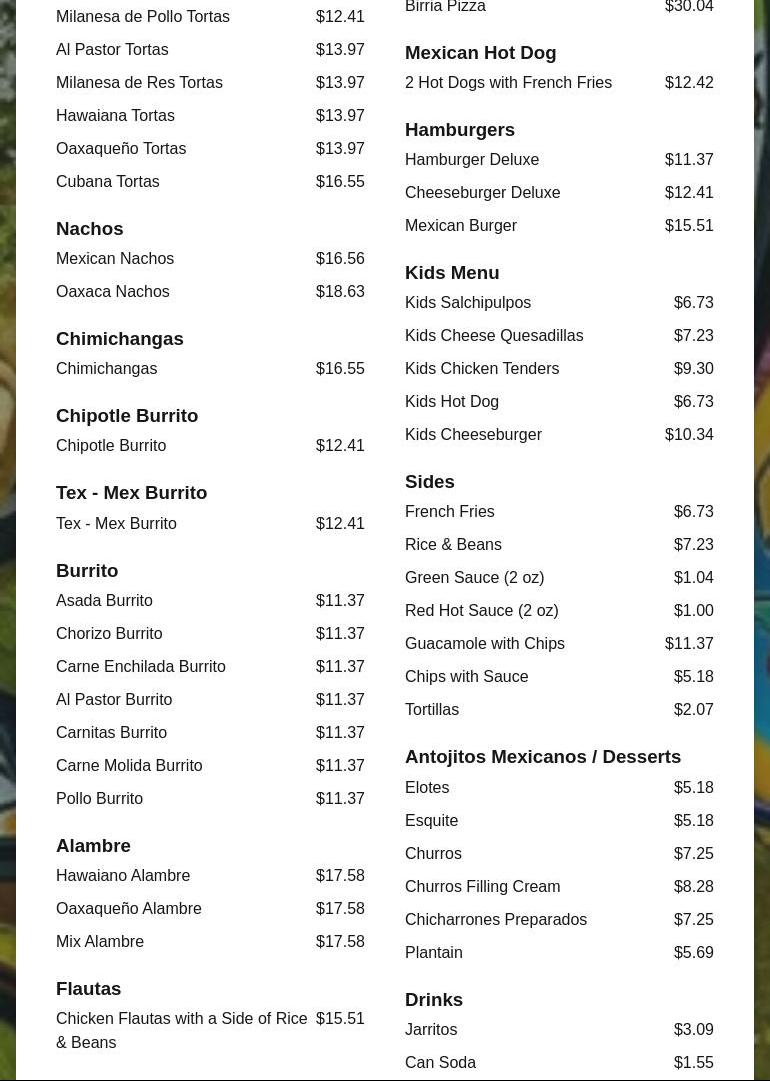 Milanesa de Pollo Tortas $12.41
Al Pastor Tortas $13.97
Milanesa de Res Tortas $13.97
Hawaiana Tortas $13.97
Oaxaqueño Tortas $13.97
Cubana Tortas $16.55

Nachos
Mexican Nachos $16.56
Oaxaca Nachos $18.63

Chimichangas
Chimichangas $16.55

Chipotle Burrito
Chipotle Burrito $12.41

Tex - Mex Burrito
Tex - Mex Burrito $12.41

Burrito
Asada Burrito $11.37
Chorizo Burrito $11.37
Carne Enchilada Burrito $11.37
Al Pastor Burrito $11.37
Carnitas Burrito $11.37
Carne Molida Burrito $11.37
Pollo Burrito $11.37

Alambre
Hawaiano Alambre $17.58
Oaxaqueño Alambre $17.58
Mix Alambre $17.58

Flautas
Chicken Flautas with a Side of Rice & Beans $15.51

Birria Pizza $30.04

Mexican Hot Dog
2 Hot Dogs with French Fries $12.42

Hamburgers
Hamburger Deluxe $11.37
Cheeseburger Deluxe $12.41
Mexican Burger $15.51

Kids Menu
Kids Salchipulpos $6.73
Kids Cheese Quesadillas $7.23
Kids Chicken Tenders $9.30
Kids Hot Dog $6.73
Kids Cheeseburger $10.34

Sides
French Fries $6.73
Rice & Beans $7.23
Green Sauce (2 oz) $1.04
Red Hot Sauce (2 oz) $1.00
Guacamole with Chips $11.37
Chips with Sauce $5.18
Tortillas $2.07

Antojitos Mexicanos / Desserts
Elotes $5.18
Esquite $5.18
Churros $7.25
Churros Filling Cream $8.28
Chicharrones Preparados $7.25
Plantain $5.69

Drinks
Jarritos $3.09
Can Soda $1.55